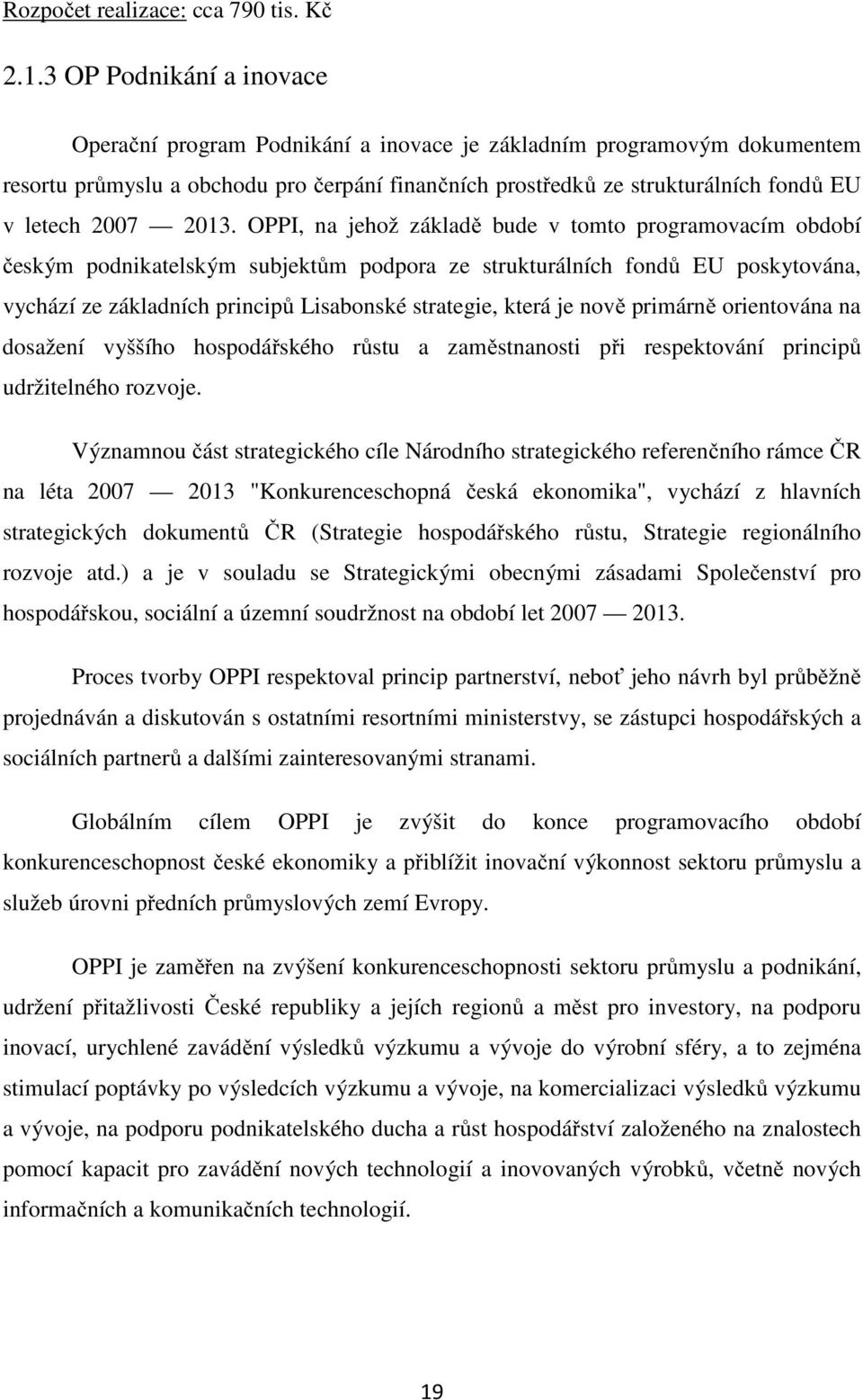 Rozpočet realizace: cca 790 tis. Kč

2.1.3 OP Podnikání a inovace

Operační program Podnikání a inovace je základním programovým dokumentem resortu průmyslu a obchodu pro čerpání finančních prostředků ze strukturálních fondů EU v letech 2007 — 2013. OPPI, na jehož základě bude v tomto programovacím období českým podnikatelským subjektům podpora ze strukturálních fondů EU poskytována, vychází ze základních principů Lisabonské strategie, která je nově primárně orientována na dosažení vyššího hospodářského růstu a zaměstnanosti při respektování principů udržitelného rozvoje.

Významnou část strategického cíle Národního strategického referenčního rámce ČR na léta 2007 — 2013 "Konkurenceschopná česká ekonomika", vychází z hlavních strategických dokumentů ČR (Strategie hospodářského růstu, Strategie regionálního rozvoje atd.) a je v souladu se Strategickými obecnými zásadami Společenství pro hospodářskou, sociální a územní soudržnost na období let 2007 — 2013.

Proces tvorby OPPI respektoval princip partnerství, neboť jeho návrh byl průběžně projednáván a diskutován s ostatními resortními ministerstvy, se zástupci hospodářských a sociálních partnerů a dalšími zainteresovanými stranami.

Globálním cílem OPPI je zvýšit do konce programovacího období konkurenceschopnost české ekonomiky a přiblížit inovační výkonnost sektoru průmyslu a služeb úrovni předních průmyslových zemí Evropy.

OPPI je zaměřen na zvýšení konkurenceschopnosti sektoru průmyslu a podnikání, udržení přitažlivosti České republiky a jejích regionů a měst pro investory, na podporu inovací, urychlené zavádění výsledků výzkumu a vývoje do výrobní sféry, a to zejména stimulací poptávky po výsledcích výzkumu a vývoje, na komercializaci výsledků výzkumu a vývoje, na podporu podnikatelského ducha a růst hospodářství založeného na znalostech pomocí kapacit pro zavádění nových technologií a inovovaných výrobků, včetně nových informačních a komunikačních technologií.

19